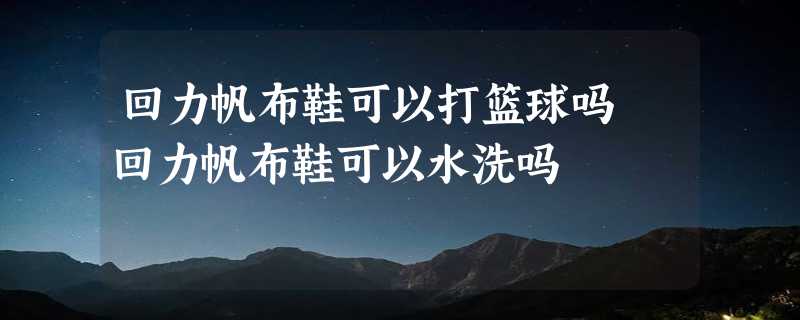 回力帆布鞋可以打篮球吗
回力帆布鞋可以水洗吗